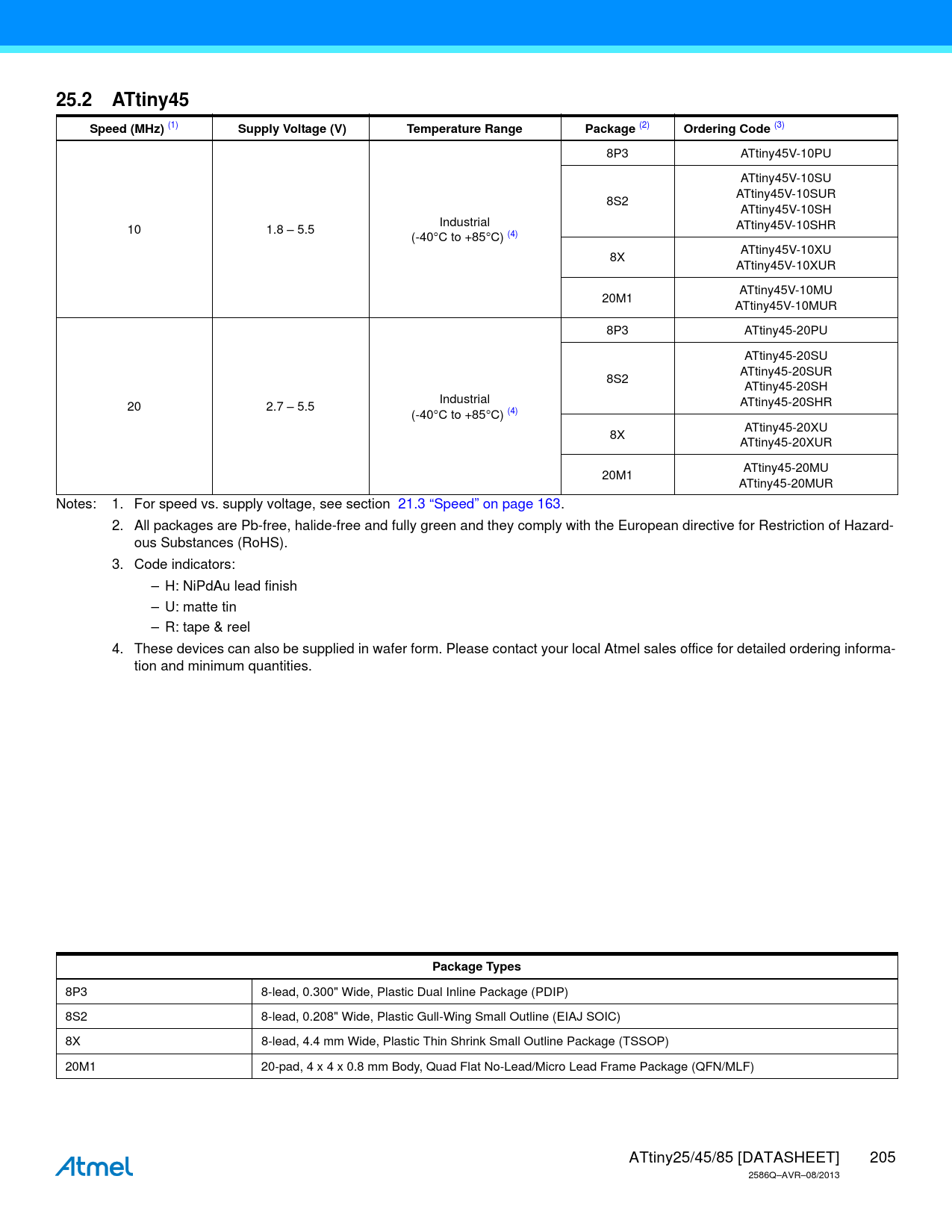 25.2 ATtiny45

| Speed (MHz) (1) | Supply Voltage (V) | Temperature Range | Package (2) | Ordering Code (3) |
|---|---|---|---|---|
| 10 | 1.8 – 5.5 | Industrial (-40°C to +85°C) (4) | 8P3 | ATtiny45V-10PU |
| | | | 8S2 | ATtiny45V-10SU ATtiny45V-10SUR ATtiny45V-10SH ATtiny45V-10SHR |
| | | | 8X | ATtiny45V-10XU ATtiny45V-10XUR |
| | | | 20M1 | ATtiny45V-10MU ATtiny45V-10MUR |
| 20 | 2.7 – 5.5 | Industrial (-40°C to +85°C) (4) | 8P3 | ATtiny45-20PU |
| | | | 8S2 | ATtiny45-20SU ATtiny45-20SUR ATtiny45-20SH ATtiny45-20SHR |
| | | | 8X | ATtiny45-20XU ATtiny45-20XUR |
| | | | 20M1 | ATtiny45-20MU ATtiny45-20MUR |

Notes: 1. For speed vs. supply voltage, see section 21.3 “Speed” on page 163.

2. All packages are Pb-free, halide-free and fully green and they comply with the European directive for Restriction of Hazardous Substances (RoHS).

3. Code indicators:
– H: NiPdAu lead finish
– U: matte tin
– R: tape & reel

4. These devices can also be supplied in wafer form. Please contact your local Atmel sales office for detailed ordering information and minimum quantities.

| Package Types | |
|---|---|
| 8P3 | 8-lead, 0.300" Wide, Plastic Dual Inline Package (PDIP) |
| 8S2 | 8-lead, 0.208" Wide, Plastic Gull-Wing Small Outline (EIAJ SOIC) |
| 8X | 8-lead, 4.4 mm Wide, Plastic Thin Shrink Small Outline Package (TSSOP) |
| 20M1 | 20-pad, 4 x 4 x 0.8 mm Body, Quad Flat No-Lead/Micro Lead Frame Package (QFN/MLF) |

Atmel

ATtiny25/45/85 [DATASHEET] 205
2586Q–AVR–08/2013